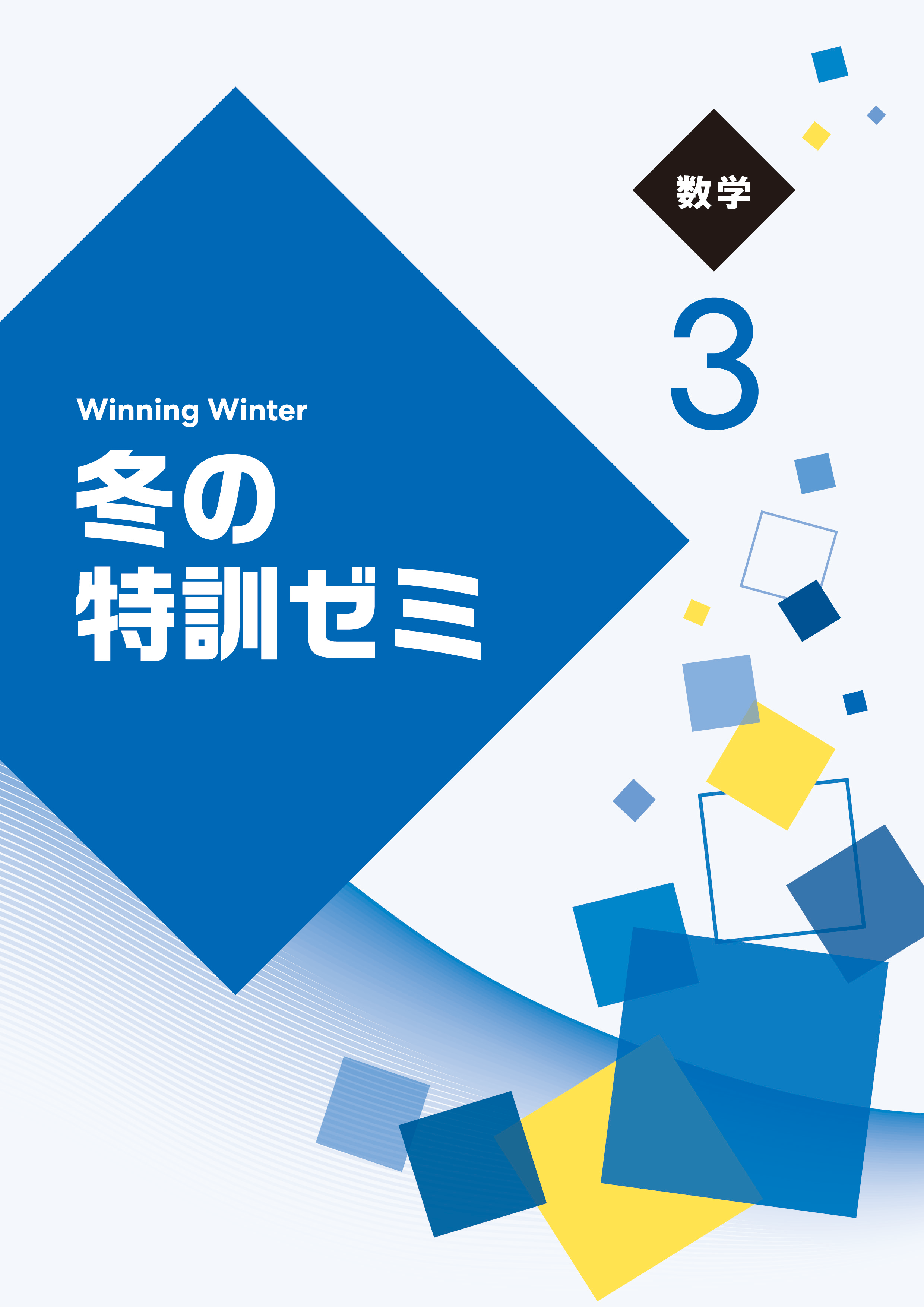 数学

3

Winning Winter

冬の
特訓ゼミ